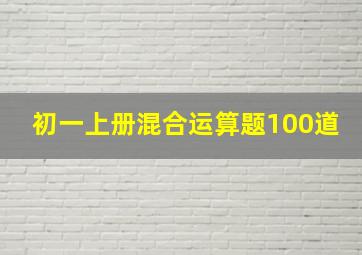 初一上册混合运算题100道